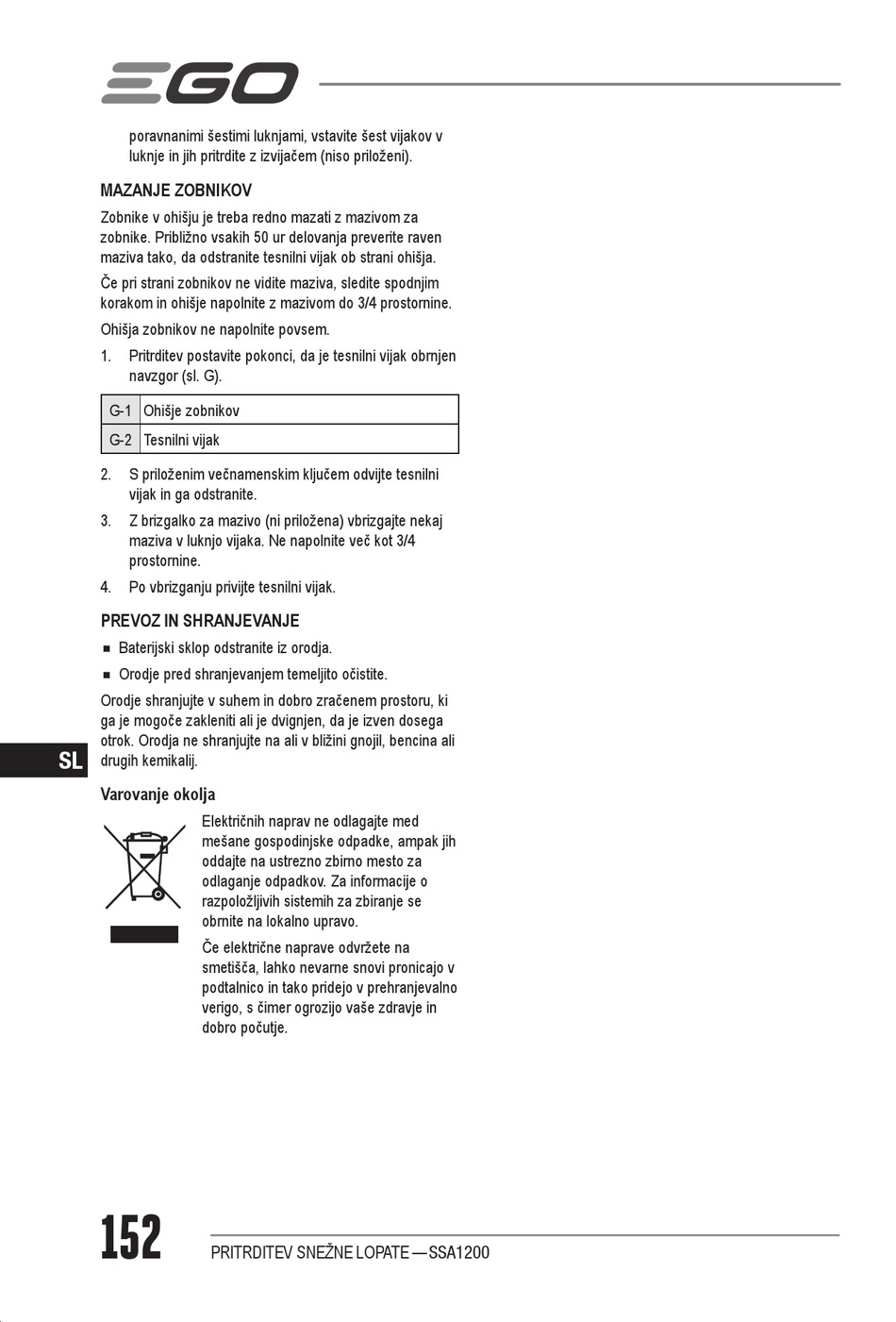 EGO

poravnanimi šestimi luknjami, vstavite šest vijakov v luknje in jih pritrdite z izvijačem (niso priloženi).

MAZANJE ZOBNIKOV

Zobnike v ohišju je treba redno mazati z mazivom za zobnike. Približno vsakih 50 ur delovanja preverite raven maziva tako, da odstranite tesnilni vijak ob strani ohišja.

Če pri strani zobnikov ne vidite maziva, sledite spodnjim korakom in ohišje napolnite z mazivom do 3/4 prostornine.

Ohišja zobnikov ne napolnite povsem.

1. Pritrditev postavite pokonci, da je tesnilni vijak obrnjen navzgor (sl. G).

| G-1 | Ohišje zobnikov |
|---|---|
| G-2 | Tesnilni vijak |

2. S priloženim večnamenskim ključem odvijte tesnilni vijak in ga odstranite.
3. Z brizgalko za mazivo (ni priložena) vbrizgajte nekaj maziva v luknjo vijaka. Ne napolnite več kot 3/4 prostornine.
4. Po vbrizganju privijte tesnilni vijak.

PREVOZ IN SHRANJEVANJE

■ Baterijski sklop odstranite iz orodja.
■ Orodje pred shranjevanjem temeljito očistite.

Orodje shranjujte v suhem in dobro zračenem prostoru, ki ga je mogoče zakleniti ali je dvignjen, da je izven dosega otrok. Orodja ne shranjujte na ali v bližini gnojil, bencina ali drugih kemikalij.

SL

Varovanje okolja

Električnih naprav ne odlagajte med mešane gospodinjske odpadke, ampak jih oddajte na ustrezno zbirno mesto za odlaganje odpadkov. Za informacije o razpoložljivih sistemih za zbiranje se obrnite na lokalno upravo.

Če električne naprave odvržete na smetišča, lahko nevarne snovi pronicajo v podtalnico in tako pridejo v prehranjevalno verigo, s čimer ogrozijo vaše zdravje in dobro počutje.

152 PRITRDITEV SNEŽNE LOPATE — SSA1200